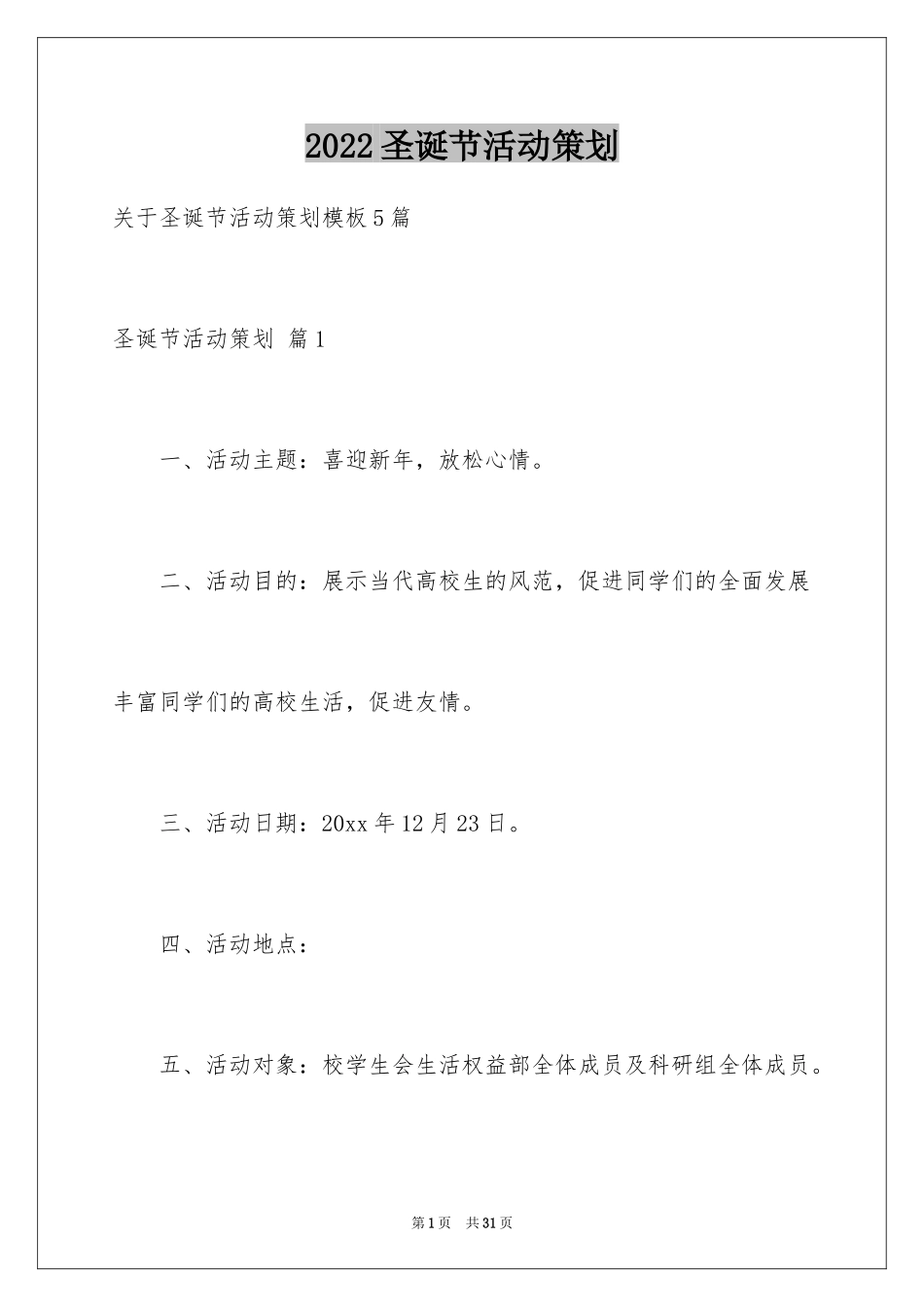 2022圣诞节活动策划

关于圣诞节活动策划模板5篇

圣诞节活动策划 篇1

一、活动主题：喜迎新年，放松心情。

二、活动目的：展示当代高校生的风范，促进同学们的全面发展丰富同学们的高校生活，促进友情。

三、活动日期：20xx年12月23日。

四、活动地点：

五、活动对象：校学生会生活权益部全体成员及科研组全体成员。

第1页 共31页